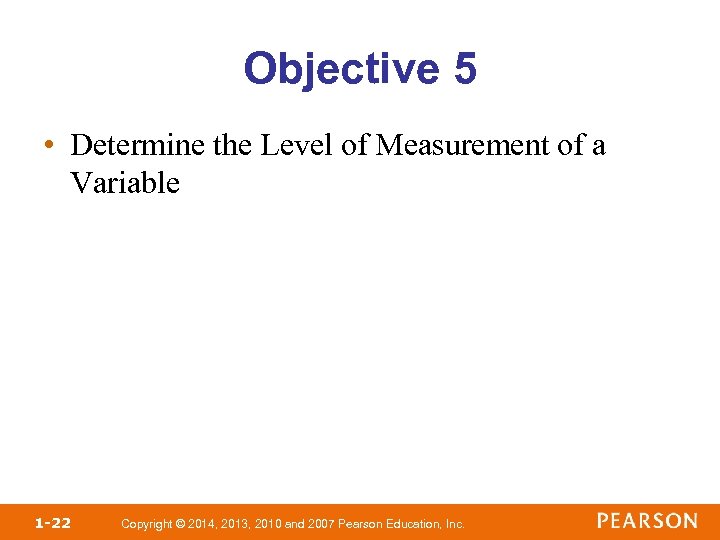 Objective 5

• Determine the Level of Measurement of a Variable

1-22 Copyright © 2014, 2013, 2010 and 2007 Pearson Education, Inc. PEARSON